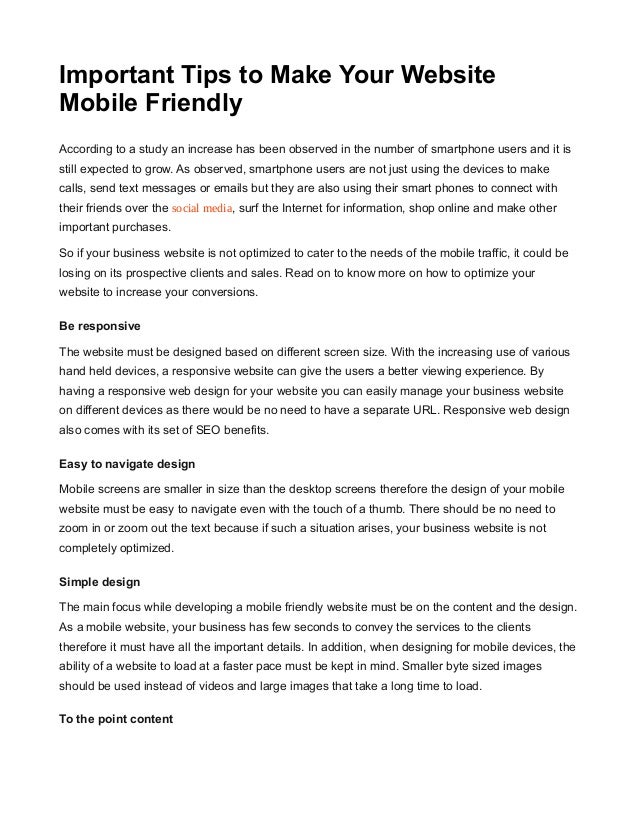 Important Tips to Make Your Website Mobile Friendly

According to a study an increase has been observed in the number of smartphone users and it is still expected to grow. As observed, smartphone users are not just using the devices to make calls, send text messages or emails but they are also using their smart phones to connect with their friends over the social media, surf the Internet for information, shop online and make other important purchases.

So if your business website is not optimized to cater to the needs of the mobile traffic, it could be losing on its prospective clients and sales. Read on to know more on how to optimize your website to increase your conversions.

Be responsive

The website must be designed based on different screen size. With the increasing use of various hand held devices, a responsive website can give the users a better viewing experience. By having a responsive web design for your website you can easily manage your business website on different devices as there would be no need to have a separate URL. Responsive web design also comes with its set of SEO benefits.

Easy to navigate design

Mobile screens are smaller in size than the desktop screens therefore the design of your mobile website must be easy to navigate even with the touch of a thumb. There should be no need to zoom in or zoom out the text because if such a situation arises, your business website is not completely optimized.

Simple design

The main focus while developing a mobile friendly website must be on the content and the design. As a mobile website, your business has few seconds to convey the services to the clients therefore it must have all the important details. In addition, when designing for mobile devices, the ability of a website to load at a faster pace must be kept in mind. Smaller byte sized images should be used instead of videos and large images that take a long time to load.

To the point content